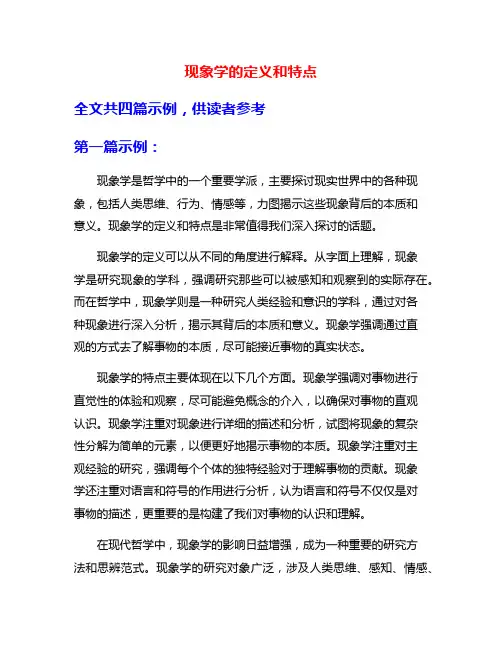 现象学的定义和特点

全文共四篇示例，供读者参考

第一篇示例：

现象学是哲学中的一个重要学派，主要探讨现实世界中的各种现象，包括人类思维、行为、情感等，力图揭示这些现象背后的本质和意义。现象学的定义和特点是非常值得我们深入探讨的话题。

现象学的定义可以从不同的角度进行解释。从字面上理解，现象学是研究现象的学科，强调研究那些可以被感知和观察到的实际存在。而在哲学中，现象学则是一种研究人类经验和意识的学科，通过对各种现象进行深入分析，揭示其背后的本质和意义。现象学强调通过直观的方式去了解事物的本质，尽可能接近事物的真实状态。

现象学的特点主要体现在以下几个方面。现象学强调对事物进行直觉性的体验和观察，尽可能避免概念的介入，以确保对事物的直观认识。现象学注重对现象进行详细的描述和分析，试图将现象的复杂性分解为简单的元素，以便更好地揭示事物的本质。现象学注重对主观经验的研究，强调每个个体的独特经验对于理解事物的贡献。现象学还注重对语言和符号的作用进行分析，认为语言和符号不仅仅是对事物的描述，更重要的是构建了我们对事物的认识和理解。

在现代哲学中，现象学的影响日益增强，成为一种重要的研究方法和思辨范式。现象学的研究对象广泛，涉及人类思维、感知、情感、